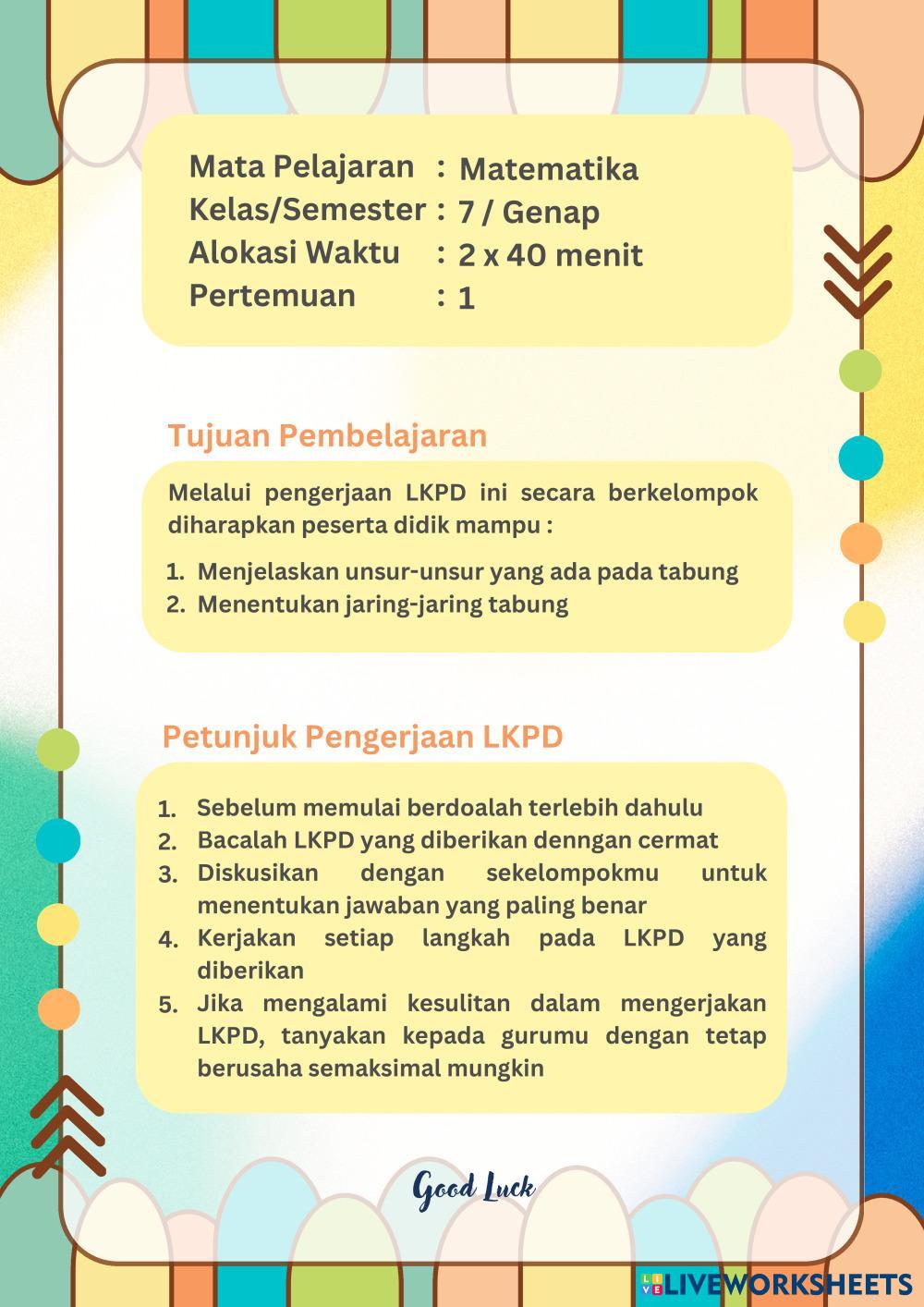 Mata Pelajaran : Matematika
Kelas/Semester : 7 / Genap
Alokasi Waktu : 2 x 40 menit
Pertemuan : 1

Tujuan Pembelajaran

Melalui pengerjaan LKPD ini secara berkelompok diharapkan peserta didik mampu :

1. Menjelaskan unsur-unsur yang ada pada tabung
2. Menentukan jaring-jaring tabung

Petunjuk Pengerjaan LKPD

1. Sebelum memulai berdoalah terlebih dahulu
2. Bacalah LKPD yang diberikan denngan cermat
3. Diskusikan dengan sekelompokmu untuk menentukan jawaban yang paling benar
4. Kerjakan setiap langkah pada LKPD yang diberikan
5. Jika mengalami kesulitan dalam mengerjakan LKPD, tanyakan kepada gurumu dengan tetap berusaha semaksimal mungkin

Good Luck

LIVEWORKSHEETS